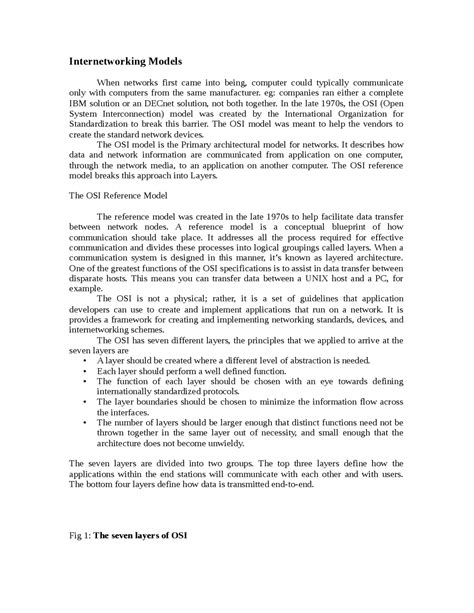 Internetworking Models

When networks first came into being, computer could typically communicate only with computers from the same manufacturer. eg: companies ran either a complete IBM solution or an DECnet solution, not both together. In the late 1970s, the OSI (Open System Interconnection) model was created by the International Organization for Standardization to break this barrier. The OSI model was meant to help the vendors to create the standard network devices.

The OSI model is the Primary architectural model for networks. It describes how data and network information are communicated from application on one computer, through the network media, to an application on another computer. The OSI reference model breaks this approach into Layers.

The OSI Reference Model

The reference model was created in the late 1970s to help facilitate data transfer between network nodes. A reference model is a conceptual blueprint of how communication should take place. It addresses all the process required for effective communication and divides these processes into logical groupings called layers. When a communication system is designed in this manner, it's known as layered architecture. One of the greatest functions of the OSI specifications is to assist in data transfer between disparate hosts. This means you can transfer data between a UNIX host and a PC, for example.

The OSI is not a physical; rather, it is a set of guidelines that application developers can use to create and implement applications that run on a network. It is provides a framework for creating and implementing networking standards, devices, and internetworking schemes.

The OSI has seven different layers, the principles that we applied to arrive at the seven layers are

• A layer should be created where a different level of abstraction is needed.
• Each layer should perform a well defined function.
• The function of each layer should be chosen with an eye towards defining internationally standardized protocols.
• The layer boundaries should be chosen to minimize the information flow across the interfaces.
• The number of layers should be larger enough that distinct functions need not be thrown together in the same layer out of necessity, and small enough that the architecture does not become unwieldy.

The seven layers are divided into two groups. The top three layers define how the applications within the end stations will communicate with each other and with users. The bottom four layers define how data is transmitted end-to-end.

Fig 1: The seven layers of OSI